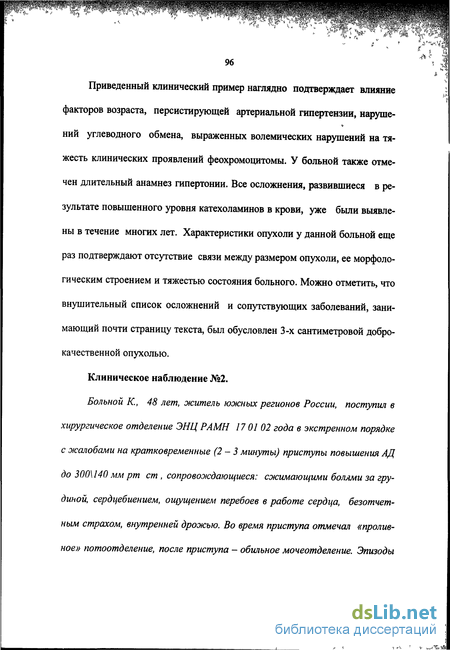 96

Приведенный клинический пример наглядно подтверждает влияние факторов возраста, персистирующей артериальной гипертензии, нарушений углеводного обмена, выраженных волемических нарушений на тяжесть клинических проявлений феохромоцитомы. У больной также отмечен длительный анамнез гипертонии. Все осложнения, развившиеся в результате повышенного уровня катехоламинов в крови, уже были выявлены в течение многих лет. Характеристики опухоли у данной больной еще раз подтверждают отсутствие связи между размером опухоли, ее морфологическим строением и тяжестью состояния больного. Можно отметить, что внушительный список осложнений и сопутствующих заболеваний, занимающий почти страницу текста, был обусловлен 3-х сантиметровой доброкачественной опухолью.

Клиническое наблюдение №2.

Больной К., 48 лет, житель южных регионов России, поступил в хирургическое отделение ЭНЦ РАМН 17 01 02 года в экстренном порядке с жалобами на кратковременные (2 – 3 минуты) приступы повышения АД до 300\140 мм рт ст , сопровождающиеся: сжимающими болями за грудиной, сердцебиением, ощущением перебоев в работе сердца, безотчетным страхом, внутренней дрожью. Во время приступа отмечал «проливное» потоотделение, после приступа – обильное мочеотделение. Эпизоды

dsLib.net
библиотека диссертаций